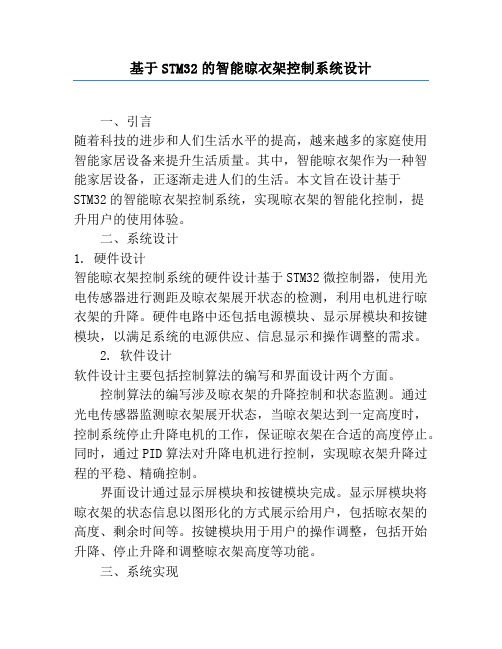 基于STM32的智能晾衣架控制系统设计

一、引言

随着科技的进步和人们生活水平的提高，越来越多的家庭使用智能家居设备来提升生活质量。其中，智能晾衣架作为一种智能家居设备，正逐渐走进人们的生活。本文旨在设计基于STM32的智能晾衣架控制系统，实现晾衣架的智能化控制，提升用户的使用体验。

二、系统设计

1. 硬件设计

智能晾衣架控制系统的硬件设计基于STM32微控制器，使用光电传感器进行测距及晾衣架展开状态的检测，利用电机进行晾衣架的升降。硬件电路中还包括电源模块、显示屏模块和按键模块，以满足系统的电源供应、信息显示和操作调整的需求。

2. 软件设计

软件设计主要包括控制算法的编写和界面设计两个方面。

控制算法的编写涉及晾衣架的升降控制和状态监测。通过光电传感器监测晾衣架展开状态，当晾衣架达到一定高度时，控制系统停止升降电机的工作，保证晾衣架在合适的高度停止。同时，通过PID算法对升降电机进行控制，实现晾衣架升降过程的平稳、精确控制。

界面设计通过显示屏模块和按键模块完成。显示屏模块将晾衣架的状态信息以图形化的方式展示给用户，包括晾衣架的高度、剩余时间等。按键模块用于用户的操作调整，包括开始升降、停止升降和调整晾衣架高度等功能。

三、系统实现